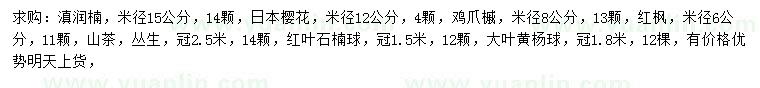 求购：滇润楠，米径15公分，14颗，日本樱花，米径12公分，4颗，鸡爪槭，米径8公分，13颗，红枫，米径6公分，11颗，山茶，丛生，冠2.5米，14颗，红叶石楠球，冠1.5米，12颗，大叶黄杨球，冠1.8米，12棵，有价格优势明天上货，

www.yuanlin.com www.yuanlin.com